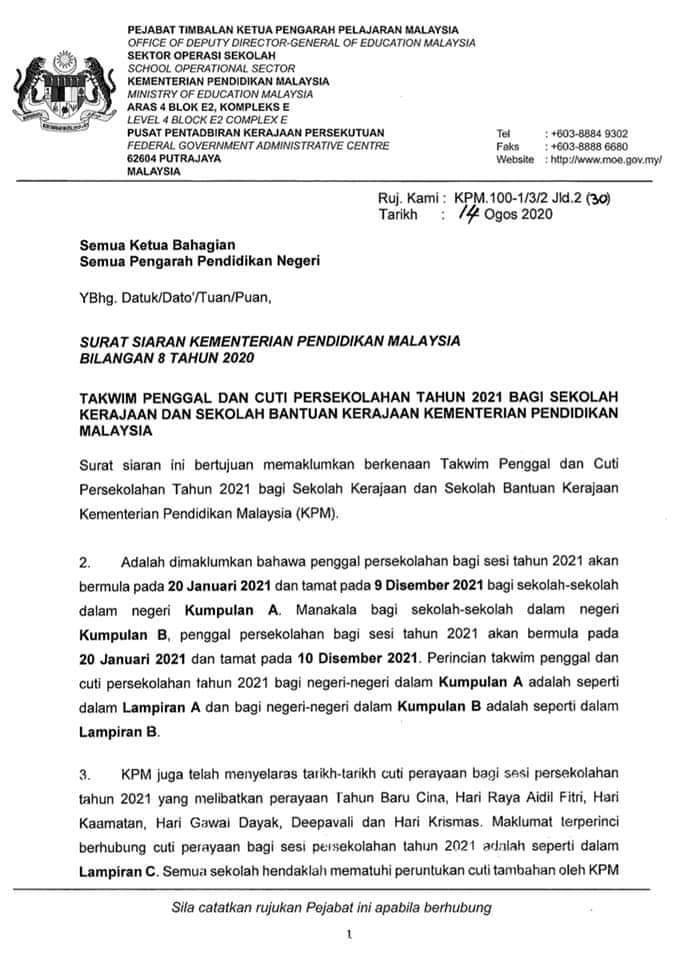 PEJABAT TIMBALAN KETUA PENGARAH PELAJARAN MALAYSIA
OFFICE OF DEPUTY DIRECTOR-GENERAL OF EDUCATION MALAYSIA
SEKTOR OPERASI SEKOLAH
SCHOOL OPERATIONAL SECTOR
KEMENTERIAN PENDIDIKAN MALAYSIA
MINISTRY OF EDUCATION MALAYSIA
ARAS 4 BLOK E2, KOMPLEKS E
LEVEL 4 BLOCK E2 COMPLEX E
PUSAT PENTADBIRAN KERAJAAN PERSEKUTUAN
FEDERAL GOVERNMENT ADMINISTRATIVE CENTRE
62604 PUTRAJAYA
MALAYSIA

Tel : +603-8884 9302
Faks : +603-8888 6680
Website : http://www.moe.gov.my/

Ruj. Kami : KPM.100-1/3/2 Jld.2 (30)
Tarikh : 14 Ogos 2020

Semua Ketua Bahagian
Semua Pengarah Pendidikan Negeri

YBhg. Datuk/Dato'/Tuan/Puan,

SURAT SIARAN KEMENTERIAN PENDIDIKAN MALAYSIA
BILANGAN 8 TAHUN 2020

TAKWIM PENGGAL DAN CUTI PERSEKOLAHAN TAHUN 2021 BAGI SEKOLAH KERAJAAN DAN SEKOLAH BANTUAN KERAJAAN KEMENTERIAN PENDIDIKAN MALAYSIA

Surat siaran ini bertujuan memaklumkan berkenaan Takwim Penggal dan Cuti Persekolahan Tahun 2021 bagi Sekolah Kerajaan dan Sekolah Bantuan Kerajaan Kementerian Pendidikan Malaysia (KPM).

2. Adalah dimaklumkan bahawa penggal persekolahan bagi sesi tahun 2021 akan bermula pada 20 Januari 2021 dan tamat pada 9 Disember 2021 bagi sekolah-sekolah dalam negeri Kumpulan A. Manakala bagi sekolah-sekolah dalam negeri Kumpulan B, penggal persekolahan bagi sesi tahun 2021 akan bermula pada 20 Januari 2021 dan tamat pada 10 Disember 2021. Perincian takwim penggal dan cuti persekolahan tahun 2021 bagi negeri-negeri dalam Kumpulan A adalah seperti dalam Lampiran A dan bagi negeri-negeri dalam Kumpulan B adalah seperti dalam Lampiran B.

3. KPM juga telah menyelaras tarikh-tarikh cuti perayaan bagi sesi persekolahan tahun 2021 yang melibatkan perayaan Tahun Baru Cina, Hari Raya Aidil Fitri, Hari Kaamatan, Hari Gawai Dayak, Deepavali dan Hari Krismas. Maklumat terperinci berhubung cuti perayaan bagi sesi persekolahan tahun 2021 adalah seperti dalam Lampiran C. Semua sekolah hendaklah mematuhi peruntukan cuti tambahan oleh KPM

Sila catatkan rujukan Pejabat ini apabila berhubung

1